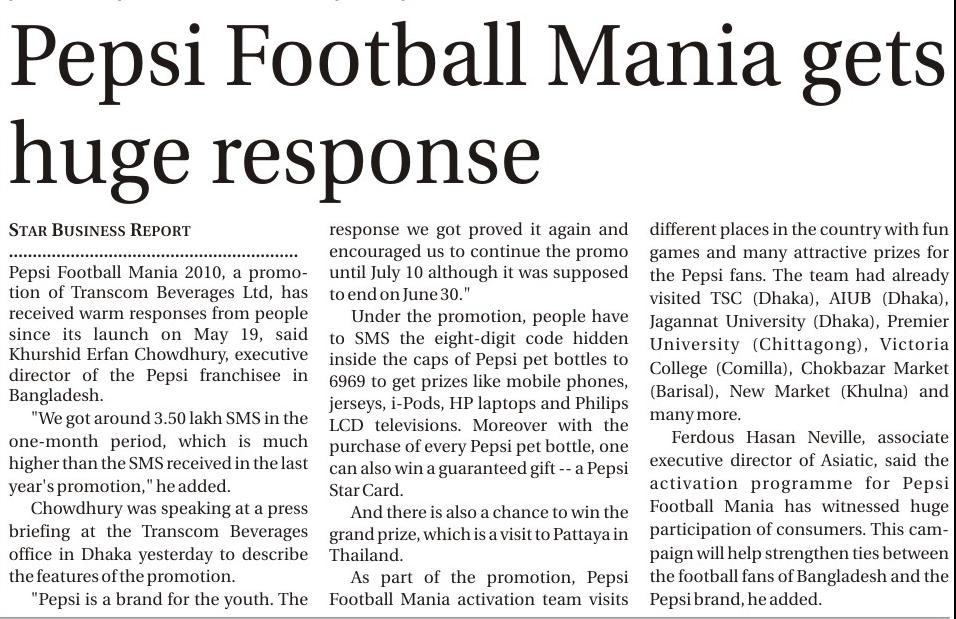 Pepsi Football Mania gets huge response

STAR BUSINESS REPORT

Pepsi Football Mania 2010, a promotion of Transcom Beverages Ltd, has received warm responses from people since its launch on May 19, said Khurshid Erfan Chowdhury, executive director of the Pepsi franchisee in Bangladesh.

"We got around 3.50 lakh SMS in the one-month period, which is much higher than the SMS received in the last year's promotion," he added.

Chowdhury was speaking at a press briefing at the Transcom Beverages office in Dhaka yesterday to describe the features of the promotion.

"Pepsi is a brand for the youth. The response we got proved it again and encouraged us to continue the promo until July 10 although it was supposed to end on June 30."

Under the promotion, people have to SMS the eight-digit code hidden inside the caps of Pepsi pet bottles to 6969 to get prizes like mobile phones, jerseys, i-Pods, HP laptops and Philips LCD televisions. Moreover with the purchase of every Pepsi pet bottle, one can also win a guaranteed gift -- a Pepsi Star Card.

And there is also a chance to win the grand prize, which is a visit to Pattaya in Thailand.

As part of the promotion, Pepsi Football Mania activation team visits different places in the country with fun games and many attractive prizes for the Pepsi fans. The team had already visited TSC (Dhaka), AIUB (Dhaka), Jagannat University (Dhaka), Premier University (Chittagong), Victoria College (Comilla), Chokbazar Market (Barisal), New Market (Khulna) and many more.

Ferdous Hasan Neville, associate executive director of Asiatic, said the activation programme for Pepsi Football Mania has witnessed huge participation of consumers. This campaign will help strengthen ties between the football fans of Bangladesh and the Pepsi brand, he added.